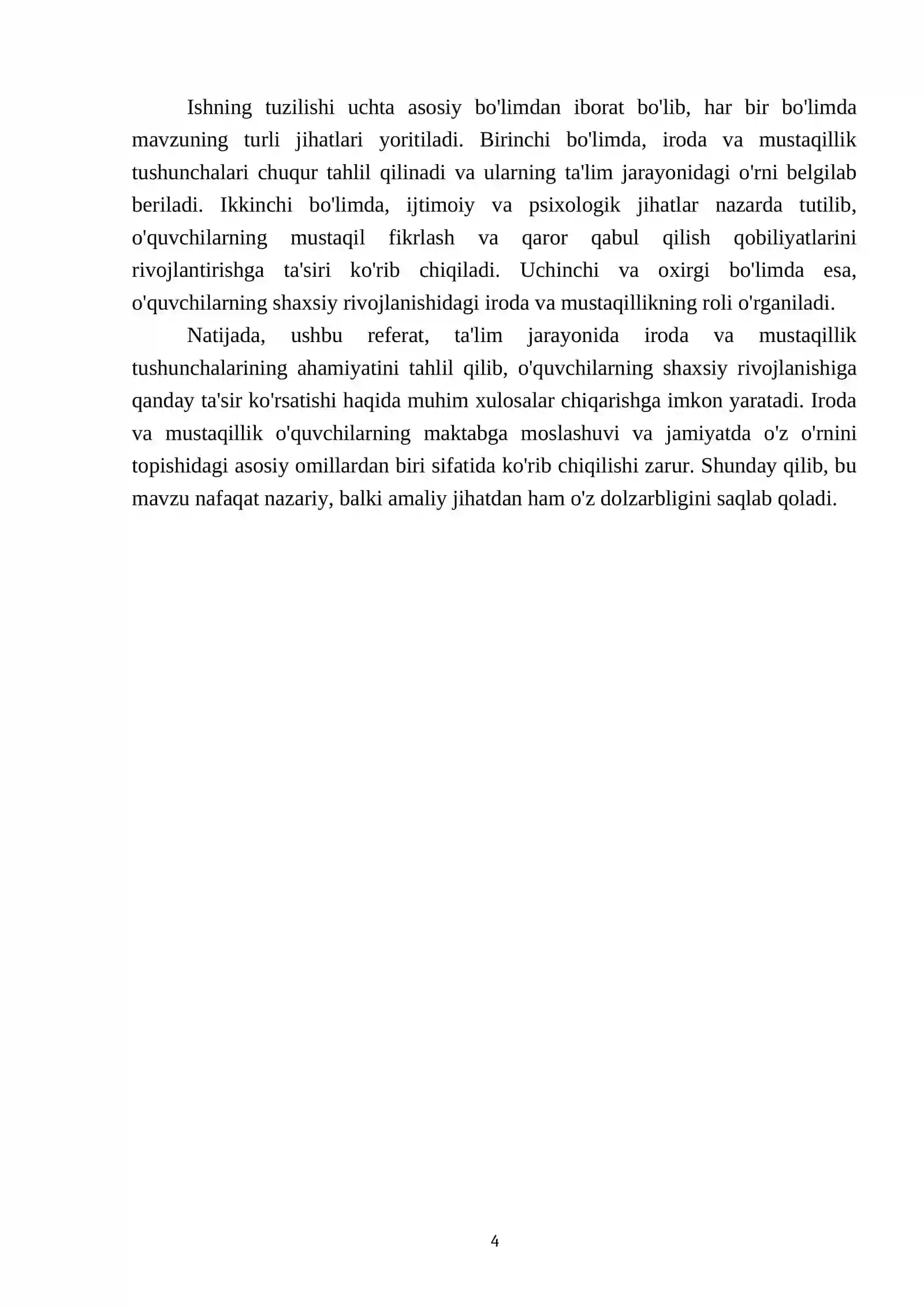 Ishning tuzilishi uchta asosiy bo'limdan iborat bo'lib, har bir bo'limda mavzuning turli jihatlari yoritiladi. Birinchi bo'limda, iroda va mustaqillik tushunchalari chuqur tahlil qilinadi va ularning ta'lim jarayonidagi o'rni belgilab beriladi. Ikkinchi bo'limda, ijtimoiy va psixologik jihatlar nazarda tutilib, o'quvchilarning mustaqil fikrlash va qaror qabul qilish qobiliyatlarini rivojlantirishga ta'siri ko'rib chiqiladi. Uchinchi va oxirgi bo'limda esa, o'quvchilarning shaxsiy rivojlanishidagi iroda va mustaqillikning roli o'rganiladi.

Natijada, ushbu referat, ta'lim jarayonida iroda va mustaqillik tushunchalarining ahamiyatini tahlil qilib, o'quvchilarning shaxsiy rivojlanishiga qanday ta'sir ko'rsatishi haqida muhim xulosalar chiqarishga imkon yaratadi. Iroda va mustaqillik o'quvchilarning maktabga moslashuvi va jamiyatda o'z o'rnini topishidagi asosiy omillardan biri sifatida ko'rib chiqilishi zarur. Shunday qilib, bu mavzu nafaqat nazariy, balki amaliy jihatdan ham o'z dolzarbligini saqlab qoladi.

4